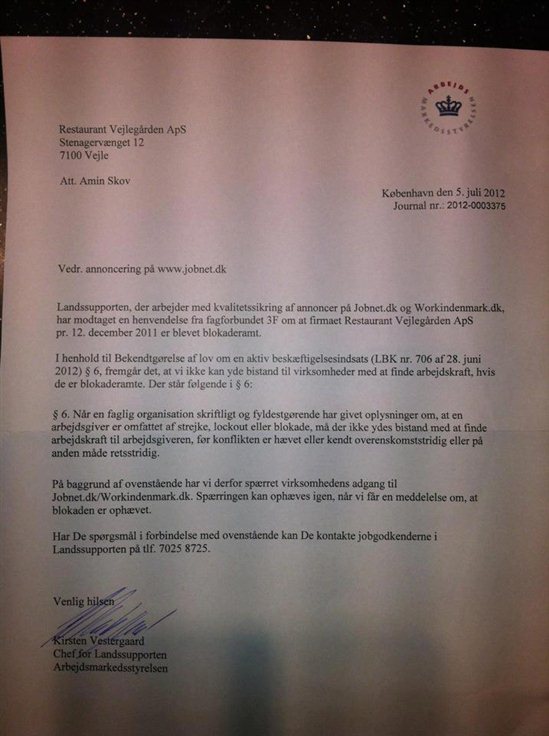 ARBEJDSMARKEDSSTYRELSEN

Restaurant Vejlegården ApS
Stenagervænget 12
7100 Vejle

Att. Amin Skov

København den 5. juli 2012
Journal nr.: 2012-0003375

Vedr. annoncering på www.jobnet.dk

Landssupporten, der arbejder med kvalitetssikring af annoncer på Jobnet.dk og Workindenmark.dk, har modtaget en henvendelse fra fagforbundet 3F om at firmaet Restaurant Vejlegården ApS pr. 12. december 2011 er blevet blokaderamt.

I henhold til Bekendtgørelse af lov om en aktiv beskæftigelsesindsats (LBK nr. 706 af 28. juni 2012) § 6, fremgår det, at vi ikke kan yde bistand til virksomheder med at finde arbejdskraft, hvis de er blokaderamte. Der står følgende i § 6:

§ 6. Når en faglig organisation skriftligt og fyldestgørende har givet oplysninger om, at en arbejdsgiver er omfattet af strejke, lockout eller blokade, må der ikke ydes bistand med at finde arbejdskraft til arbejdsgiveren, før konflikten er hævet eller kendt overenskomststridig eller på anden måde retsstridig.

På baggrund af ovenstående har vi derfor spærret virksomhedens adgang til Jobnet.dk/Workindenmark.dk. Spærringen kan ophæves igen, når vi får en meddelelse om, at blokaden er ophævet.

Har De spørgsmål i forbindelse med ovenstående kan De kontakte jobgodkenderne i Landssupporten på tlf. 7025 8725.

Venlig hilsen

Kirsten Vestergaard
Chef for Landssupporten
Arbejdsmarkedsstyrelsen